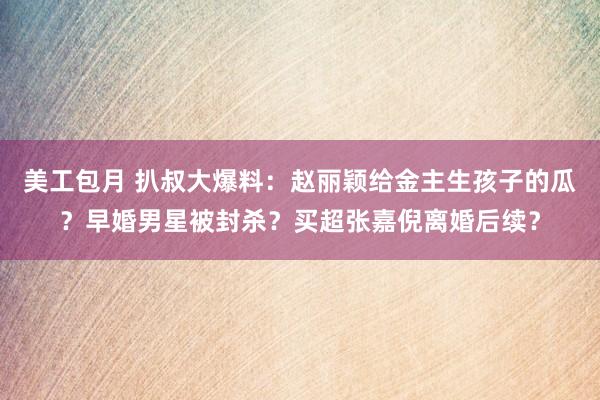 美工包月 扒叔大爆料：赵丽颖给金主生孩子的瓜？早婚男星被封杀？买超张嘉倪离婚后续？